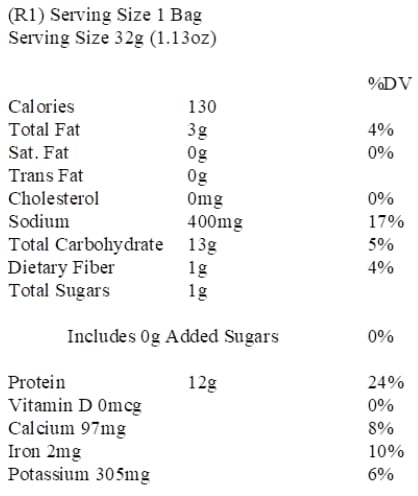 (R1) Serving Size 1 Bag
Serving Size 32g (1.13oz)

| | | %DV |
|---|---|---|
| Calories | 130 | |
| Total Fat | 3g | 4% |
| Sat. Fat | 0g | 0% |
| Trans Fat | 0g | |
| Cholesterol | 0mg | 0% |
| Sodium | 400mg | 17% |
| Total Carbohydrate | 13g | 5% |
| Dietary Fiber | 1g | 4% |
| Total Sugars | 1g | |
| Includes 0g Added Sugars | | 0% |
| Protein | 12g | 24% |
| Vitamin D 0mcg | | 0% |
| Calcium 97mg | | 8% |
| Iron 2mg | | 10% |
| Potassium 305mg | | 6% |